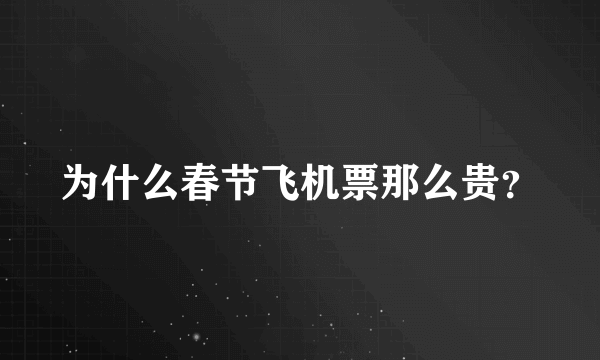 为什么春节飞机票那么贵?